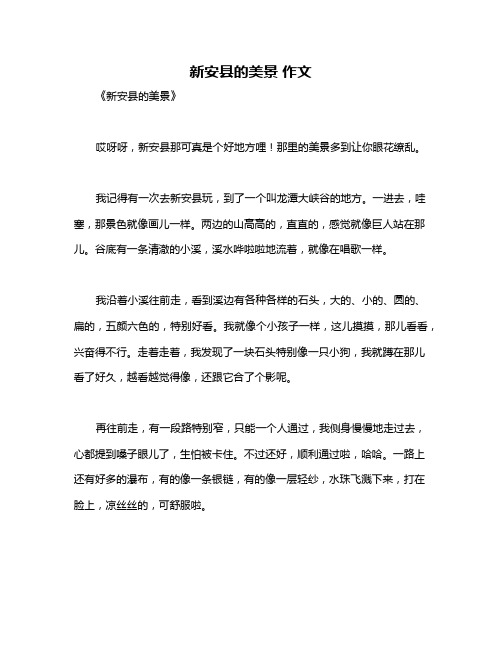 新安县的美景 作文

《新安县的美景》

哎呀呀，新安县那可真是个好地方哩！那里的美景多到让你眼花缭乱。

我记得有一次去新安县玩，到了一个叫龙潭大峡谷的地方。一进去，哇塞，那景色就像画儿一样。两边的山高高的，直直的，感觉就像巨人站在那儿。谷底有一条清澈的小溪，溪水哗啦啦地流着，就像在唱歌一样。

我沿着小溪往前走，看到溪边有各种各样的石头，大的、小的、圆的、扁的，五颜六色的，特别好看。我就像个小孩子一样，这儿摸摸，那儿看看，兴奋得不行。走着走着，我发现了一块石头特别像一只小狗，我就蹲在那儿看了好久，越看越觉得像，还跟它合了个影呢。

再往前走，有一段路特别窄，只能一个人通过，我侧身慢慢地走过去，心都提到嗓子眼儿了，生怕被卡住。不过还好，顺利通过啦，哈哈。一路上还有好多的瀑布，有的像一条银链，有的像一层轻纱，水珠飞溅下来，打在脸上，凉丝丝的，可舒服啦。